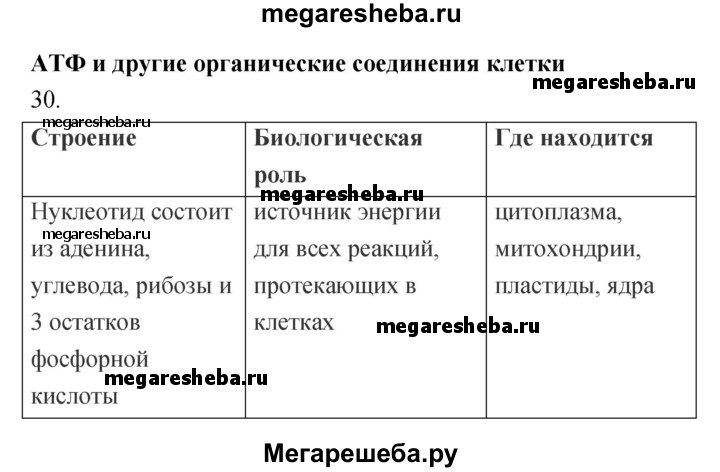 megaresheba.ru

**АТФ и другие органические соединения клетки**

megaresheba.ru

30.

megaresheba.ru

| Строение | Биологическая роль | Где находится |
|---|---|---|
| Нуклеотид состоит из аденина, углевода, рибозы и 3 остатков фосфорной кислоты | источник энергии для всех реакций, протекающих в клетках | цитоплазма, митохондрии, пластиды, ядра |

megaresheba.ru

megaresheba.ru

megaresheba.ru

megaresheba.ru

Мегарешеба.ру